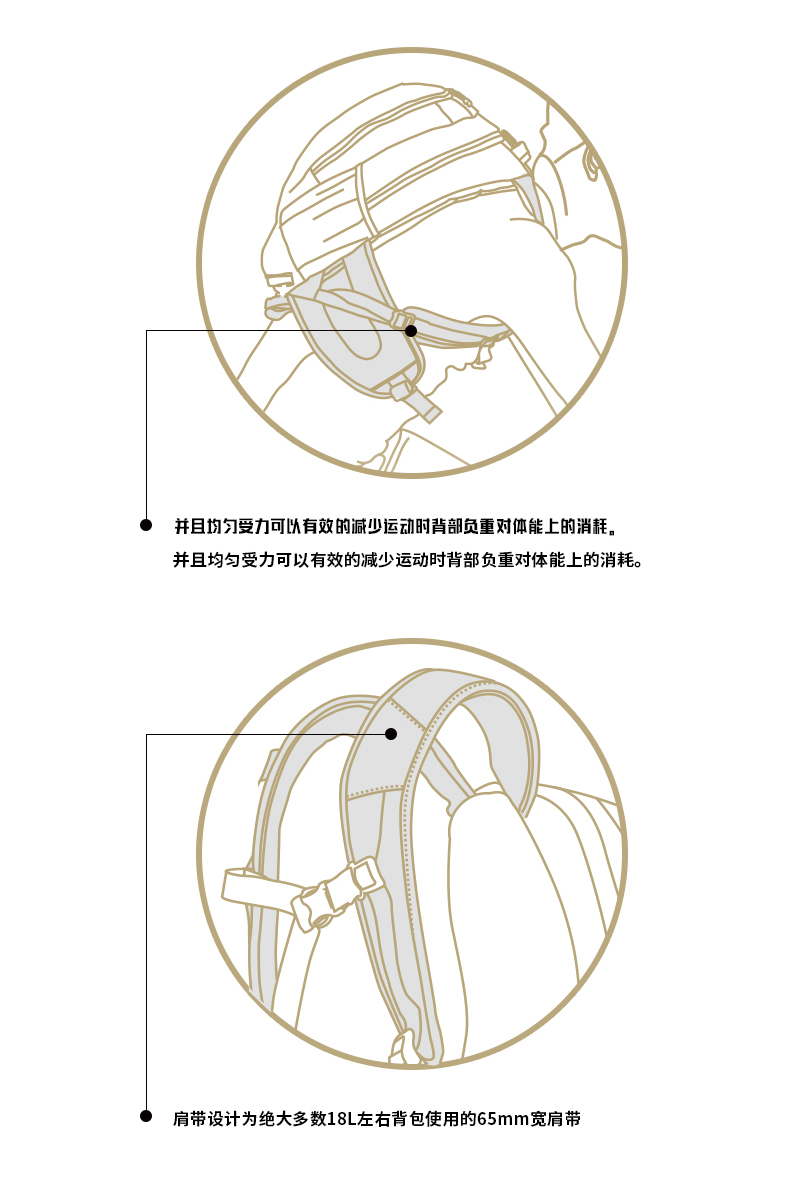 并且均匀受力可以有效的减少运动时背部负重对体能上的消耗。
并且均匀受力可以有效的减少运动时背部负重对体能上的消耗。

肩带设计为绝大多数18L左右背包使用的65mm宽肩带